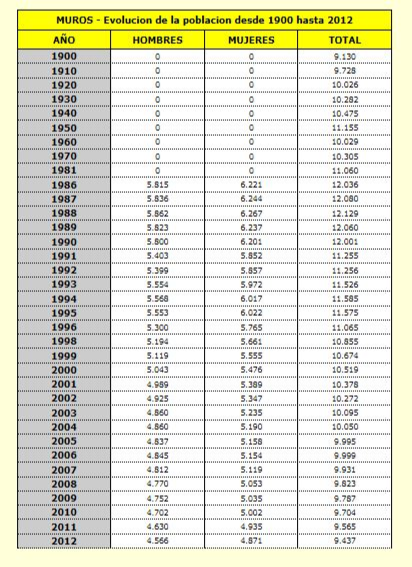 MUROS - Evolucion de la poblacion desde 1900 hasta 2012

| AÑO | HOMBRES | MUJERES | TOTAL |
|---|---|---|---|
| 1900 | 0 | 0 | 9.130 |
| 1910 | 0 | 0 | 9.728 |
| 1920 | 0 | 0 | 10.026 |
| 1930 | 0 | 0 | 10.282 |
| 1940 | 0 | 0 | 10.475 |
| 1950 | 0 | 0 | 11.155 |
| 1960 | 0 | 0 | 10.029 |
| 1970 | 0 | 0 | 10.305 |
| 1981 | 0 | 0 | 11.060 |
| 1986 | 5.815 | 6.221 | 12.036 |
| 1987 | 5.836 | 6.244 | 12.080 |
| 1988 | 5.862 | 6.267 | 12.129 |
| 1989 | 5.823 | 6.237 | 12.060 |
| 1990 | 5.800 | 6.201 | 12.001 |
| 1991 | 5.403 | 5.852 | 11.255 |
| 1992 | 5.399 | 5.857 | 11.256 |
| 1993 | 5.554 | 5.972 | 11.526 |
| 1994 | 5.568 | 6.017 | 11.585 |
| 1995 | 5.553 | 6.022 | 11.575 |
| 1996 | 5.300 | 5.765 | 11.065 |
| 1998 | 5.194 | 5.661 | 10.855 |
| 1999 | 5.119 | 5.555 | 10.674 |
| 2000 | 5.043 | 5.476 | 10.519 |
| 2001 | 4.989 | 5.389 | 10.378 |
| 2002 | 4.925 | 5.347 | 10.272 |
| 2003 | 4.860 | 5.235 | 10.095 |
| 2004 | 4.860 | 5.190 | 10.050 |
| 2005 | 4.837 | 5.158 | 9.995 |
| 2006 | 4.845 | 5.154 | 9.999 |
| 2007 | 4.812 | 5.119 | 9.931 |
| 2008 | 4.770 | 5.053 | 9.823 |
| 2009 | 4.752 | 5.035 | 9.787 |
| 2010 | 4.702 | 5.002 | 9.704 |
| 2011 | 4.630 | 4.935 | 9.565 |
| 2012 | 4.566 | 4.871 | 9.437 |